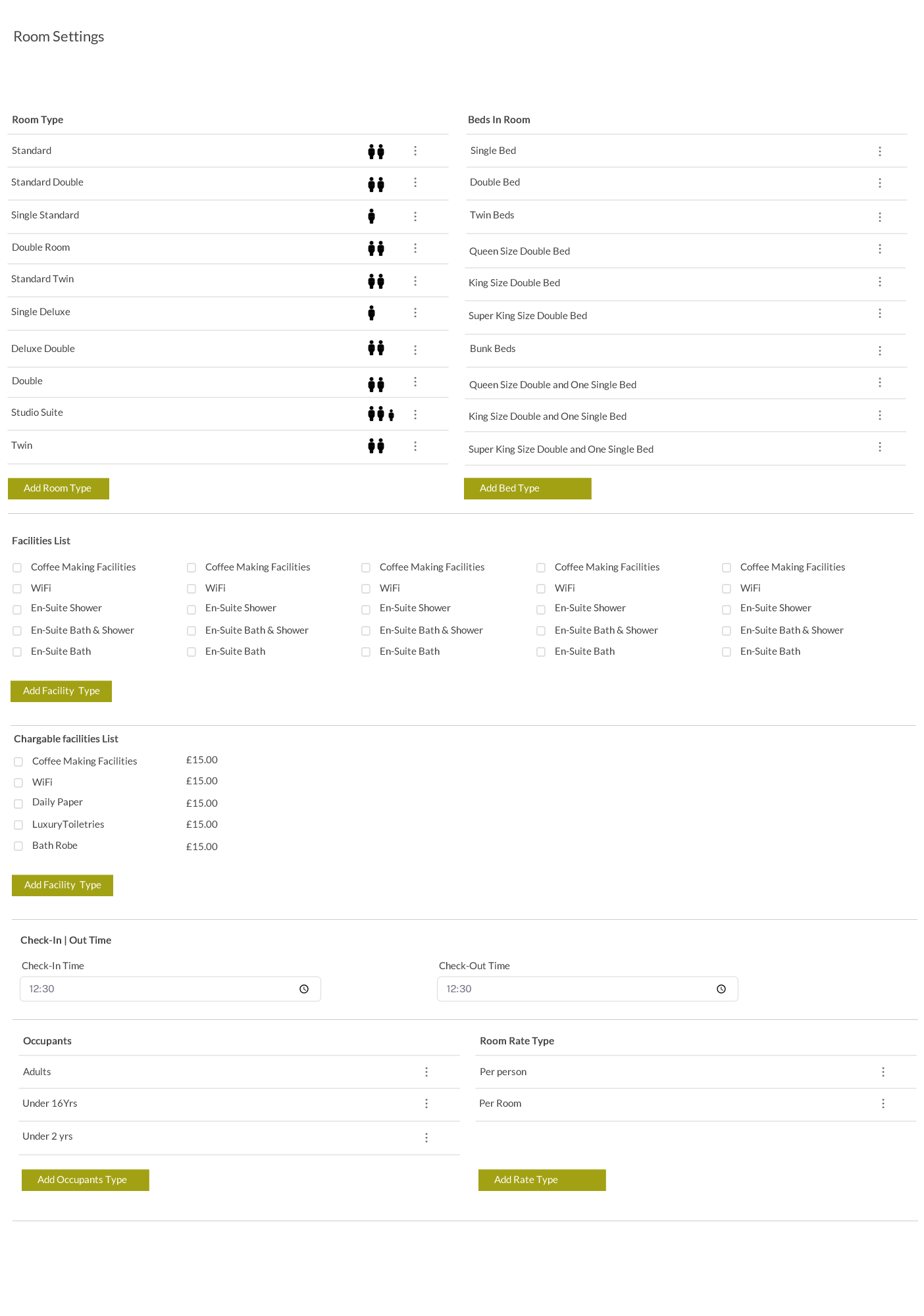 Room Settings

Room Type

Standard

Standard Double

Single Standard

Double Room

Standard Twin

Single Deluxe

Deluxe Double

Double

Studio Suite

Twin

Add Room Type

Beds In Room

Single Bed

Double Bed

Twin Beds

Queen Size Double Bed

King Size Double Bed

Super King Size Double Bed

Bunk Beds

Queen Size Double and One Single Bed

King Size Double and One Single Bed

Super King Size Double and One Single Bed

Add Bed Type

Facilities List

Coffee Making Facilities
WiFi
En-Suite Shower
En-Suite Bath & Shower
En-Suite Bath

Coffee Making Facilities
WiFi
En-Suite Shower
En-Suite Bath & Shower
En-Suite Bath

Coffee Making Facilities
WiFi
En-Suite Shower
En-Suite Bath & Shower
En-Suite Bath

Coffee Making Facilities
WiFi
En-Suite Shower
En-Suite Bath & Shower
En-Suite Bath

Coffee Making Facilities
WiFi
En-Suite Shower
En-Suite Bath & Shower
En-Suite Bath

Add Facility Type

Chargable facilities List

| Coffee Making Facilities | £15.00 |
|---|---|
| WiFi | £15.00 |
| Daily Paper | £15.00 |
| LuxuryToiletries | £15.00 |
| Bath Robe | £15.00 |

Add Facility Type

Check-In | Out Time

Check-In Time

12:30

Check-Out Time

12:30

Occupants

Adults

Under 16Yrs

Under 2 yrs

Add Occupants Type

Room Rate Type

Per person

Per Room

Add Rate Type